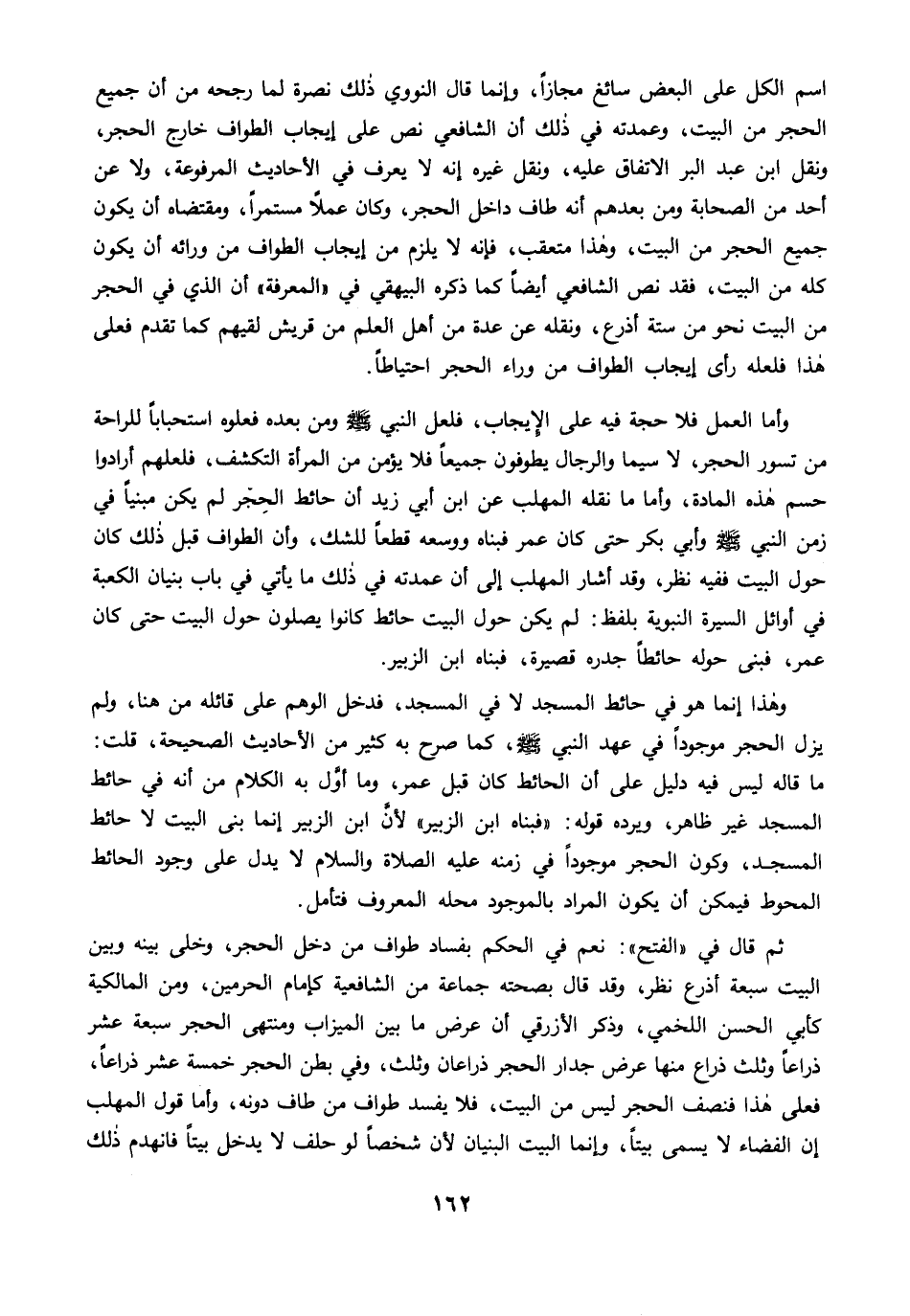 اسم الكل على البعض سائغ مجازاً، وإنما قال النووي ذٰلك نصرة لما رجحه من أن جميع الحجر من البيت، وعمدته في ذٰلك أن الشافعي نص على إيجاب الطواف خارج الحجر، ونقل ابن عبد البر الاتفاق عليه، ونقل غيره إنه لا يعرف في الأحاديث المرفوعة، ولا عن أحد من الصحابة ومن بعدهم أنه طاف داخل الحجر، وكان عملاً مستمراً، ومقتضاه أن يكون جميع الحجر من البيت، وهٰذا متعقب، فإنه لا يلزم من إيجاب الطواف من ورائه أن يكون كله من البيت، فقد نص الشافعي أيضاً كما ذكره البيهقي في «المعرفة» أن الذي في الحجر من البيت نحو من ستة أذرع، ونقله عن عدة من أهل العلم من قريش لقيهم كما تقدم فعلى هٰذا فلعله رأى إيجاب الطواف من وراء الحجر احتياطاً.

وأما العمل فلا حجة فيه على الإيجاب، فلعل النبي ﷺ ومن بعده فعلوه استحباباً للراحة من تسور الحجر، لا سيما والرجال يطوفون جميعاً فلا يؤمن من المرأة التكشف، فلعلهم أرادوا حسم هٰذه المادة، وأما ما نقله المهلب عن ابن أبي زيد أن حائط الحِجْر لم يكن مبنياً في زمن النبي ﷺ وأبي بكر حتى كان عمر فبناه ووسعه قطعاً للشك، وأن الطواف قبل ذٰلك كان حول البيت ففيه نظر، وقد أشار المهلب إلى أن عمدته في ذٰلك ما يأتي في باب بنيان الكعبة في أوائل السيرة النبوية بلفظ: لم يكن حول البيت حائط كانوا يصلون حول البيت حتى كان عمر، فبنى حوله حائطاً جدره قصيرة، فبناه ابن الزبير.

وهٰذا إنما هو في حائط المسجد لا في المسجد، فدخل الوهم على قائله من هنا، ولم يزل الحجر موجوداً في عهد النبي ﷺ، كما صرح به كثير من الأحاديث الصحيحة، قلت: ما قاله ليس فيه دليل على أن الحائط كان قبل عمر، وما أوِّل به الكلام من أنه في حائط المسجد غير ظاهر، ويرده قوله: «فبناه ابن الزبير» لأنَّ ابن الزبير إنما بنى البيت لا حائط المسجد، وكون الحجر موجوداً في زمنه عليه الصلاة والسلام لا يدل على وجود الحائط المحوط فيمكن أن يكون المراد بالموجود محله المعروف فتأمل.

ثم قال في «الفتح»: نعم في الحكم بفساد طواف من دخل الحجر، وخلى بينه وبين البيت سبعة أذرع نظر، وقد قال بصحته جماعة من الشافعية كإمام الحرمين، ومن المالكية كأبي الحسن اللخمي، وذكر الأزرقي أن عرض ما بين الميزاب ومنتهى الحجر سبعة عشر ذراعاً وثلث ذراع منها عرض جدار الحجر ذراعان وثلث، وفي بطن الحجر خمسة عشر ذراعاً، فعلى هٰذا فنصف الحجر ليس من البيت، فلا يفسد طواف من طاف دونه، وأما قول المهلب إن الفضاء لا يسمى بيتاً، وإنما البيت البنيان لأن شخصاً لو حلف لا يدخل بيتاً فانهدم ذٰلك

١٦٢